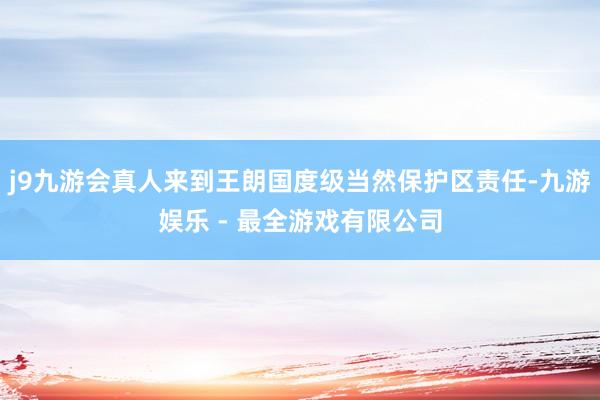 j9九游会真人来到王朗国度级当然保护区责任-九游娱乐 - 最全游戏有限公司